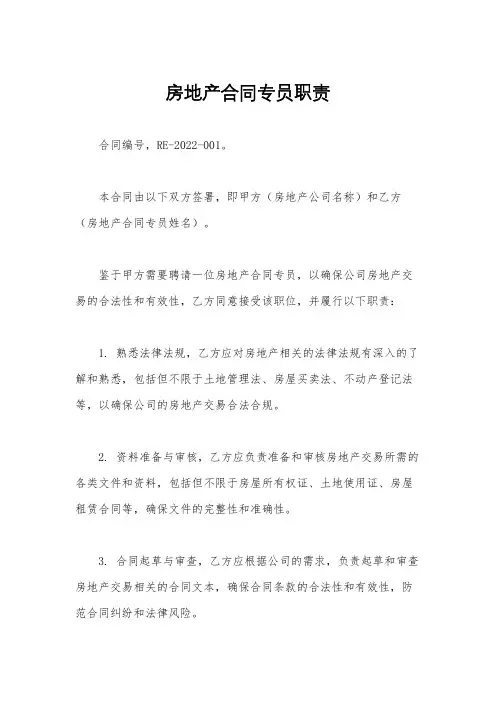 房地产合同专员职责

合同编号，RE-2022-001。

本合同由以下双方签署，即甲方（房地产公司名称）和乙方（房地产合同专员姓名）。

鉴于甲方需要聘请一位房地产合同专员，以确保公司房地产交易的合法性和有效性，乙方同意接受该职位，并履行以下职责：

1. 熟悉法律法规，乙方应对房地产相关的法律法规有深入的了解和熟悉，包括但不限于土地管理法、房屋买卖法、不动产登记法等，以确保公司的房地产交易合法合规。

2. 资料准备与审核，乙方应负责准备和审核房地产交易所需的各类文件和资料，包括但不限于房屋所有权证、土地使用证、房屋租赁合同等，确保文件的完整性和准确性。

3. 合同起草与审查，乙方应根据公司的需求，负责起草和审查房地产交易相关的合同文本，确保合同条款的合法性和有效性，防范合同纠纷和法律风险。